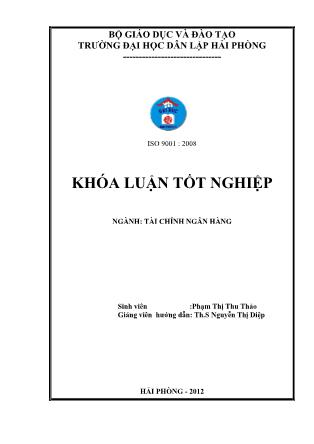 BỘ GIÁO DỤC VÀ ĐÀO TẠO
TRƯỜNG ĐẠI HỌC DÂN LẬP HẢI PHÒNG
-------------------------------

ISO 9001 : 2008

KHÓA LUẬN TỐT NGHIỆP

NGÀNH: TÀI CHÍNH NGÂN HÀNG

Sinh viên :Phạm Thị Thu Thảo
Giảng viên hướng dẫn: Th.S Nguyễn Thị Diệp

HẢI PHÒNG - 2012